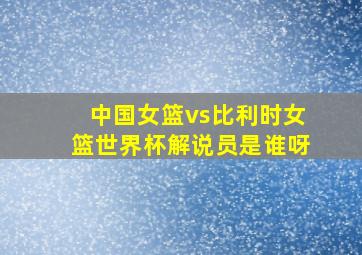 中国女篮vs比利时女篮世界杯解说员是谁呀